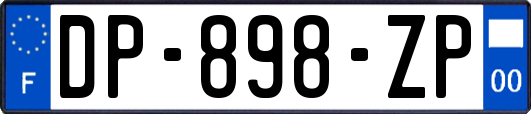 F
DP-898-ZP
00